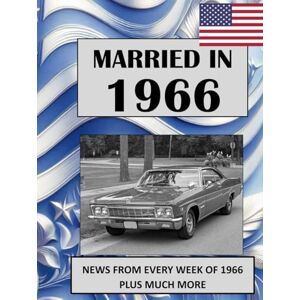 MARRIED IN
1966

NEWS FROM EVERY WEEK OF 1966
PLUS MUCH MORE